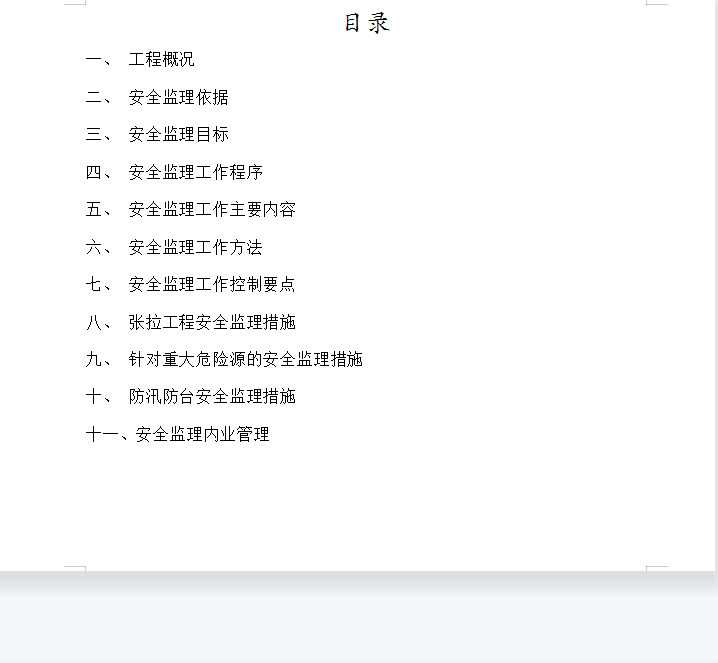 目录

一、 工程概况

二、 安全监理依据

三、 安全监理目标

四、 安全监理工作程序

五、 安全监理工作主要内容

六、 安全监理工作方法

七、 安全监理工作控制要点

八、 张拉工程安全监理措施

九、 针对重大危险源的安全监理措施

十、 防汛防台安全监理措施

十一、安全监理内业管理